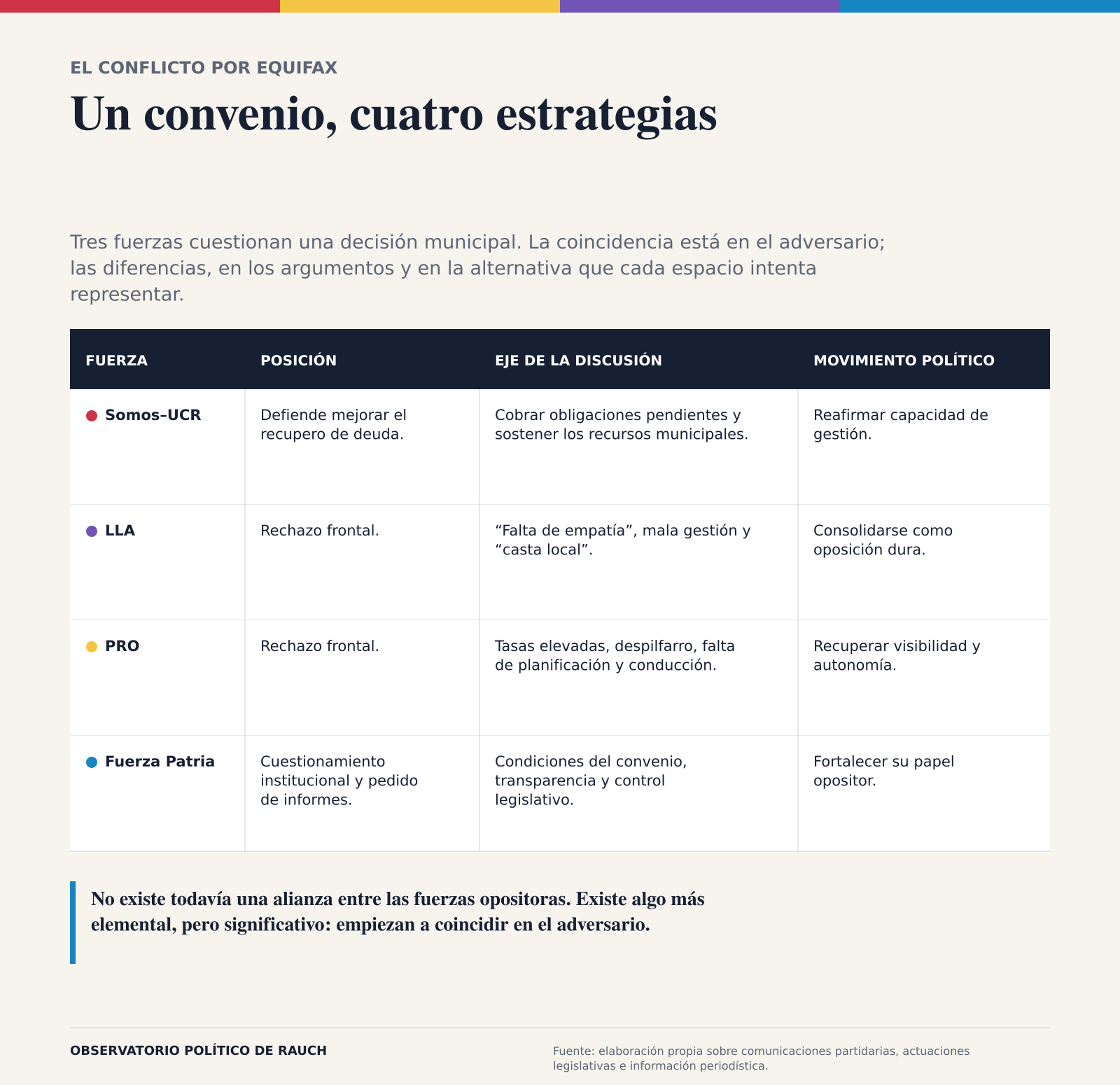 EL CONFLICTO POR EQUIFAX

Un convenio, cuatro estrategias

Tres fuerzas cuestionan una decisión municipal. La coincidencia está en el adversario; las diferencias, en los argumentos y en la alternativa que cada espacio intenta representar.

| FUERZA | POSICIÓN | EJE DE LA DISCUSIÓN | MOVIMIENTO POLÍTICO |
|---|---|---|---|
| Somos–UCR | Defiende mejorar el recupero de deuda. | Cobrar obligaciones pendientes y sostener los recursos municipales. | Reafirmar capacidad de gestión. |
| LLA | Rechazo frontal. | “Falta de empatía”, mala gestión y “casta local”. | Consolidarse como oposición dura. |
| PRO | Rechazo frontal. | Tasas elevadas, despilfarro, falta de planificación y conducción. | Recuperar visibilidad y autonomía. |
| Fuerza Patria | Cuestionamiento institucional y pedido de informes. | Condiciones del convenio, transparencia y control legislativo. | Fortalecer su papel opositor. |

No existe todavía una alianza entre las fuerzas opositoras. Existe algo más elemental, pero significativo: empiezan a coincidir en el adversario.

OBSERVATORIO POLÍTICO DE RAUCH

Fuente: elaboración propia sobre comunicaciones partidarias, actuaciones legislativas e información periodística.